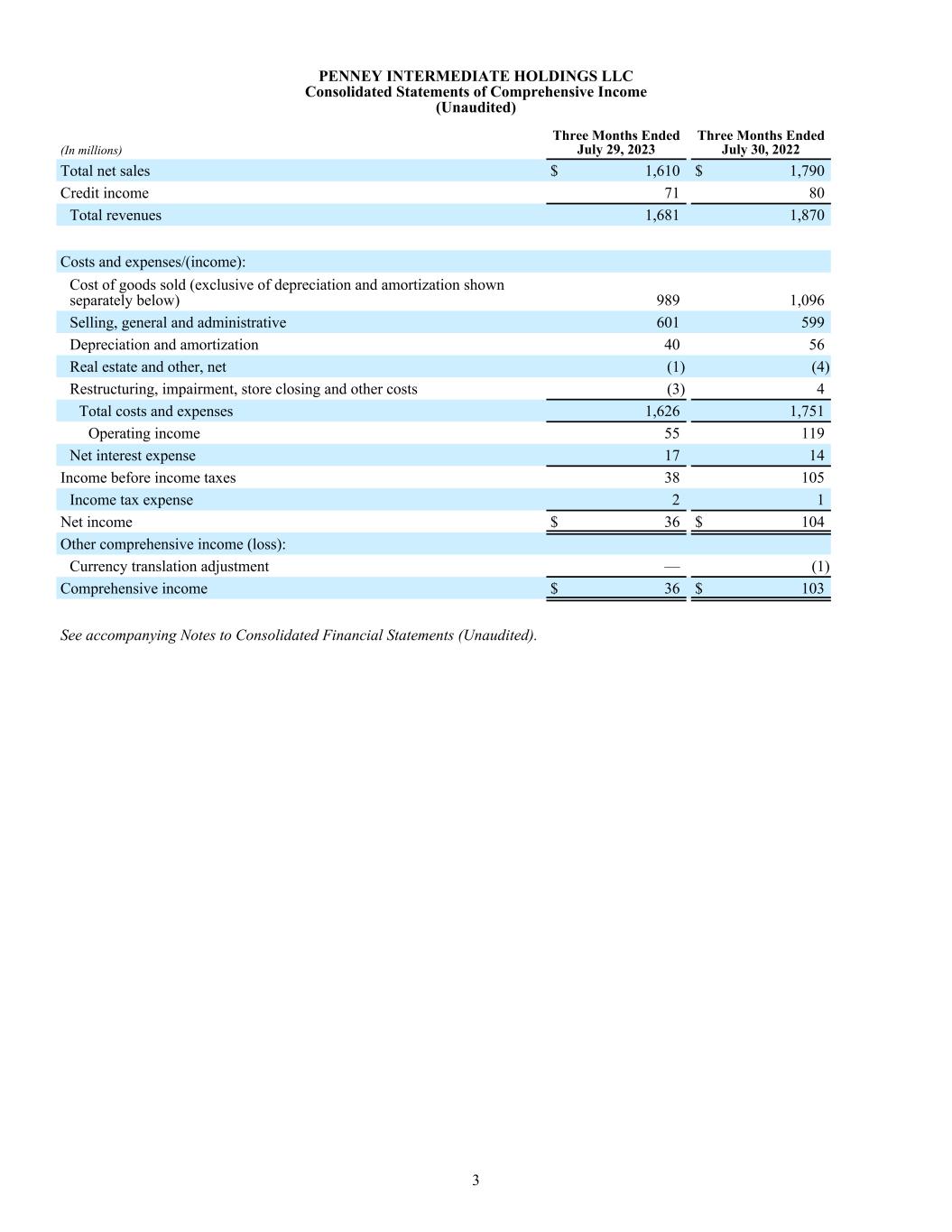 PENNEY INTERMEDIATE HOLDINGS LLC
Consolidated Statements of Comprehensive Income
(Unaudited)

| (In millions) | Three Months Ended July 29, 2023 | Three Months Ended July 30, 2022 |
|---|---|---|
| Total net sales | $ 1,610 | $ 1,790 |
| Credit income | 71 | 80 |
| Total revenues | 1,681 | 1,870 |
| | | |
| Costs and expenses/(income): | | |
| Cost of goods sold (exclusive of depreciation and amortization shown separately below) | 989 | 1,096 |
| Selling, general and administrative | 601 | 599 |
| Depreciation and amortization | 40 | 56 |
| Real estate and other, net | (1) | (4) |
| Restructuring, impairment, store closing and other costs | (3) | 4 |
| Total costs and expenses | 1,626 | 1,751 |
| Operating income | 55 | 119 |
| Net interest expense | 17 | 14 |
| Income before income taxes | 38 | 105 |
| Income tax expense | 2 | 1 |
| Net income | $ 36 | $ 104 |
| Other comprehensive income (loss): | | |
| Currency translation adjustment | — | (1) |
| Comprehensive income | $ 36 | $ 103 |

See accompanying Notes to Consolidated Financial Statements (Unaudited).

3